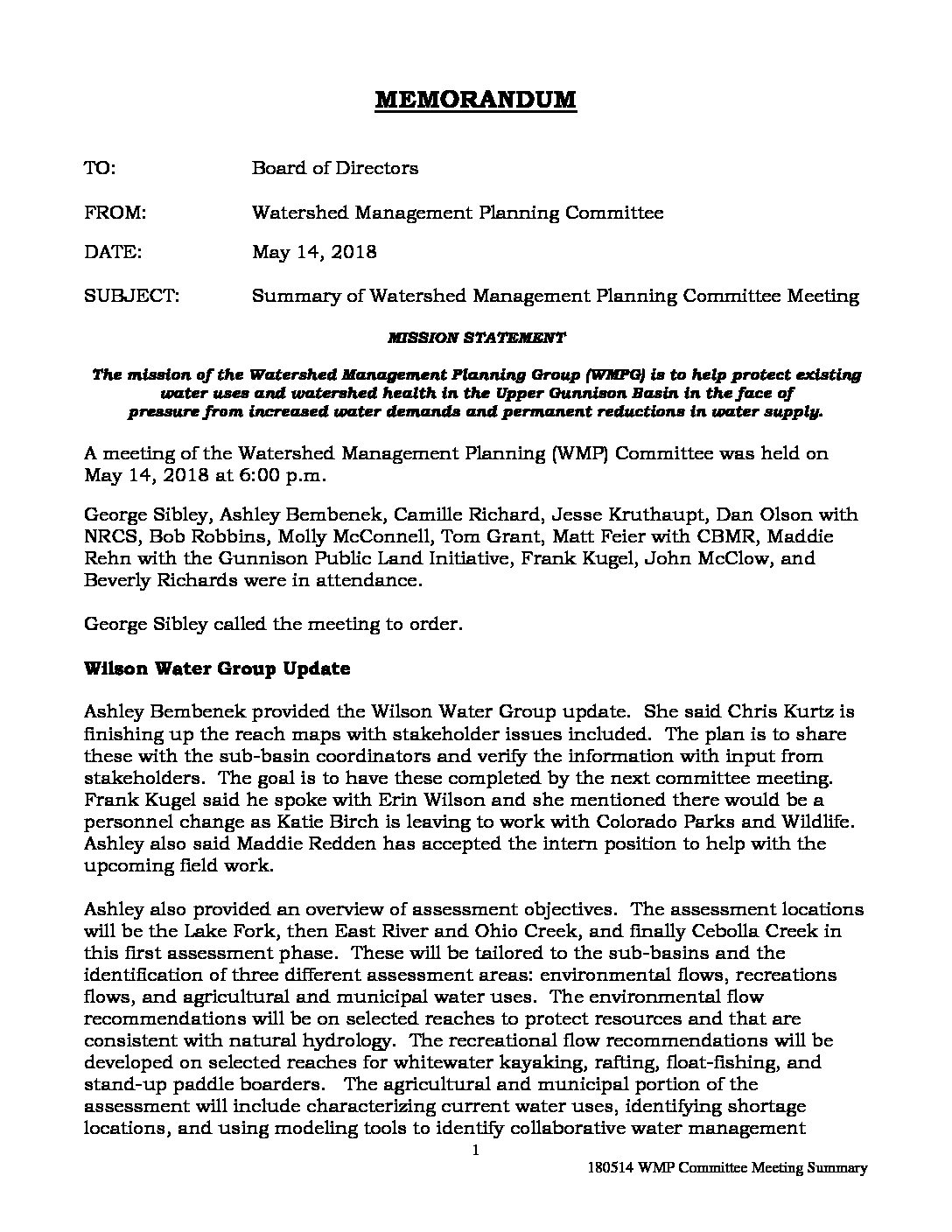 MEMORANDUM

TO: Board of Directors

FROM: Watershed Management Planning Committee

DATE: May 14, 2018

SUBJECT: Summary of Watershed Management Planning Committee Meeting

MISSION STATEMENT

The mission of the Watershed Management Planning Group (WMPG) is to help protect existing water uses and watershed health in the Upper Gunnison Basin in the face of pressure from increased water demands and permanent reductions in water supply.

A meeting of the Watershed Management Planning (WMP) Committee was held on May 14, 2018 at 6:00 p.m.

George Sibley, Ashley Bembenek, Camille Richard, Jesse Kruthaupt, Dan Olson with NRCS, Bob Robbins, Molly McConnell, Tom Grant, Matt Feier with CBMR, Maddie Rehn with the Gunnison Public Land Initiative, Frank Kugel, John McClow, and Beverly Richards were in attendance.

George Sibley called the meeting to order.

Wilson Water Group Update

Ashley Bembenek provided the Wilson Water Group update. She said Chris Kurtz is finishing up the reach maps with stakeholder issues included. The plan is to share these with the sub-basin coordinators and verify the information with input from stakeholders. The goal is to have these completed by the next committee meeting. Frank Kugel said he spoke with Erin Wilson and she mentioned there would be a personnel change as Katie Birch is leaving to work with Colorado Parks and Wildlife. Ashley also said Maddie Redden has accepted the intern position to help with the upcoming field work.

Ashley also provided an overview of assessment objectives. The assessment locations will be the Lake Fork, then East River and Ohio Creek, and finally Cebolla Creek in this first assessment phase. These will be tailored to the sub-basins and the identification of three different assessment areas: environmental flows, recreations flows, and agricultural and municipal water uses. The environmental flow recommendations will be on selected reaches to protect resources and that are consistent with natural hydrology. The recreational flow recommendations will be developed on selected reaches for whitewater kayaking, rafting, float-fishing, and stand-up paddle boarders. The agricultural and municipal portion of the assessment will include characterizing current water uses, identifying shortage locations, and using modeling tools to identify collaborative water management

1

180514 WMP Committee Meeting Summary